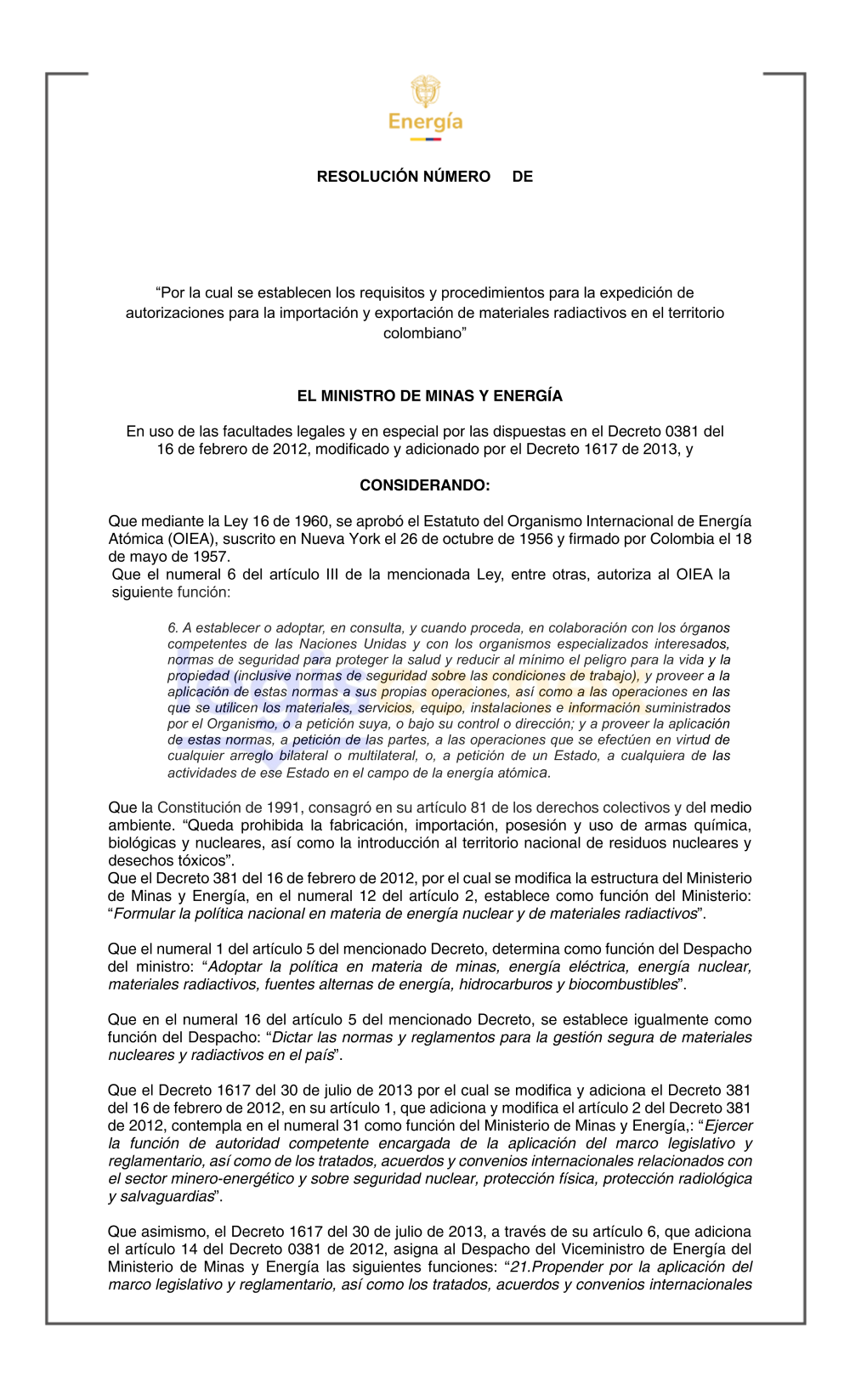 Energía

RESOLUCIÓN NÚMERO DE

“Por la cual se establecen los requisitos y procedimientos para la expedición de autorizaciones para la importación y exportación de materiales radiactivos en el territorio colombiano”

EL MINISTRO DE MINAS Y ENERGÍA

En uso de las facultades legales y en especial por las dispuestas en el Decreto 0381 del 16 de febrero de 2012, modificado y adicionado por el Decreto 1617 de 2013, y

CONSIDERANDO:

Que mediante la Ley 16 de 1960, se aprobó el Estatuto del Organismo Internacional de Energía Atómica (OIEA), suscrito en Nueva York el 26 de octubre de 1956 y firmado por Colombia el 18 de mayo de 1957.
Que el numeral 6 del artículo III de la mencionada Ley, entre otras, autoriza al OIEA la siguiente función:

6. A establecer o adoptar, en consulta, y cuando proceda, en colaboración con los órganos competentes de las Naciones Unidas y con los organismos especializados interesados, normas de seguridad para proteger la salud y reducir al mínimo el peligro para la vida y la propiedad (inclusive normas de seguridad sobre las condiciones de trabajo), y proveer a la aplicación de estas normas a sus propias operaciones, así como a las operaciones en las que se utilicen los materiales, servicios, equipo, instalaciones e información suministrados por el Organismo, o a petición suya, o bajo su control o dirección; y a proveer la aplicación de estas normas, a petición de las partes, a las operaciones que se efectúen en virtud de cualquier arreglo bilateral o multilateral, o, a petición de un Estado, a cualquiera de las actividades de ese Estado en el campo de la energía atómica.

Que la Constitución de 1991, consagró en su artículo 81 de los derechos colectivos y del medio ambiente. “Queda prohibida la fabricación, importación, posesión y uso de armas química, biológicas y nucleares, así como la introducción al territorio nacional de residuos nucleares y desechos tóxicos”.
Que el Decreto 381 del 16 de febrero de 2012, por el cual se modifica la estructura del Ministerio de Minas y Energía, en el numeral 12 del artículo 2, establece como función del Ministerio: “Formular la política nacional en materia de energía nuclear y de materiales radiactivos”.

Que el numeral 1 del artículo 5 del mencionado Decreto, determina como función del Despacho del ministro: “Adoptar la política en materia de minas, energía eléctrica, energía nuclear, materiales radiactivos, fuentes alternas de energía, hidrocarburos y biocombustibles”.

Que en el numeral 16 del artículo 5 del mencionado Decreto, se establece igualmente como función del Despacho: “Dictar las normas y reglamentos para la gestión segura de materiales nucleares y radiactivos en el país”.

Que el Decreto 1617 del 30 de julio de 2013 por el cual se modifica y adiciona el Decreto 381 del 16 de febrero de 2012, en su artículo 1, que adiciona y modifica el artículo 2 del Decreto 381 de 2012, contempla en el numeral 31 como función del Ministerio de Minas y Energía,: “Ejercer la función de autoridad competente encargada de la aplicación del marco legislativo y reglamentario, así como de los tratados, acuerdos y convenios internacionales relacionados con el sector minero-energético y sobre seguridad nuclear, protección física, protección radiológica y salvaguardias”.

Que asimismo, el Decreto 1617 del 30 de julio de 2013, a través de su artículo 6, que adiciona el artículo 14 del Decreto 0381 de 2012, asigna al Despacho del Viceministro de Energía del Ministerio de Minas y Energía las siguientes funciones: “21.Propender por la aplicación del marco legislativo y reglamentario, así como los tratados, acuerdos y convenios internacionales